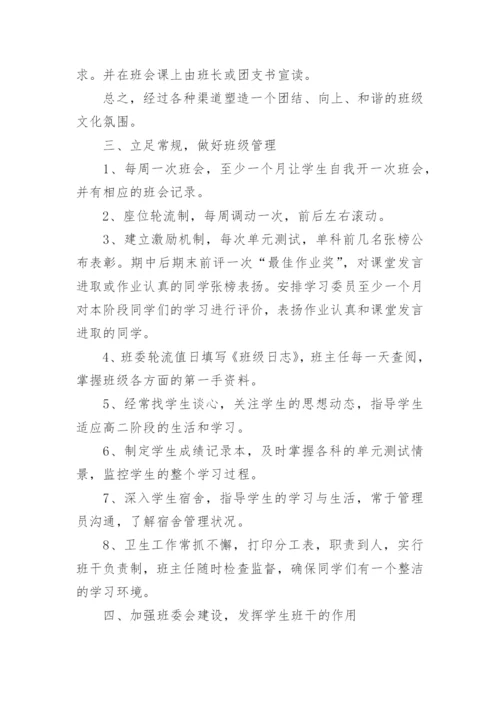 求。并在班会课上由班长或团支书宣读。

总之，经过各种渠道塑造一个团结、向上、和谐的班级文化氛围。

三、立足常规，做好班级管理

1、每周一次班会，至少一个月让学生自我开一次班会，并有相应的班会记录。

2、座位轮流制，每周调动一次，前后左右滚动。

3、建立激励机制，每次单元测试，单科前几名张榜公布表彰。期中后期末前评一次“最佳作业奖”，对课堂发言进取或作业认真的同学张榜表扬。安排学习委员至少一个月对本阶段同学们的学习进行评价，表扬作业认真和课堂发言进取的同学。

4、班委轮流值日填写《班级日志》，班主任每一天查阅，掌握班级各方面的第一手资料。

5、经常找学生谈心，关注学生的思想动态，指导学生适应高二阶段的生活和学习。

6、制定学生成绩记录本，及时掌握各科的单元测试情景，监控学生的整个学习过程。

7、深入学生宿舍，指导学生的学习与生活，常于管理员沟通，了解宿舍管理状况。

8、卫生工作常抓不懈，打印分工表，职责到人，实行班干负责制，班主任随时检查监督，确保同学们有一个整洁的学习环境。

四、加强班委会建设，发挥学生班干的作用